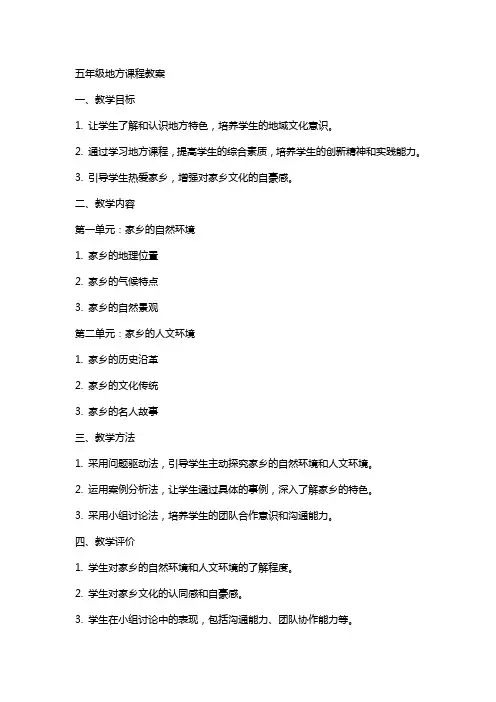 五年级地方课程教案

一、教学目标

1. 让学生了解和认识地方特色，培养学生的地域文化意识。

2. 通过学习地方课程，提高学生的综合素质，培养学生的创新精神和实践能力。

3. 引导学生热爱家乡，增强对家乡文化的自豪感。

二、教学内容

第一单元：家乡的自然环境

1. 家乡的地理位置

2. 家乡的气候特点

3. 家乡的自然景观

第二单元：家乡的人文环境

1. 家乡的历史沿革

2. 家乡的文化传统

3. 家乡的名人故事

三、教学方法

1. 采用问题驱动法，引导学生主动探究家乡的自然环境和人文环境。

2. 运用案例分析法，让学生通过具体的事例，深入了解家乡的特色。

3. 采用小组讨论法，培养学生的团队合作意识和沟通能力。

四、教学评价

1. 学生对家乡的自然环境和人文环境的了解程度。

2. 学生对家乡文化的认同感和自豪感。

3. 学生在小组讨论中的表现，包括沟通能力、团队协作能力等。